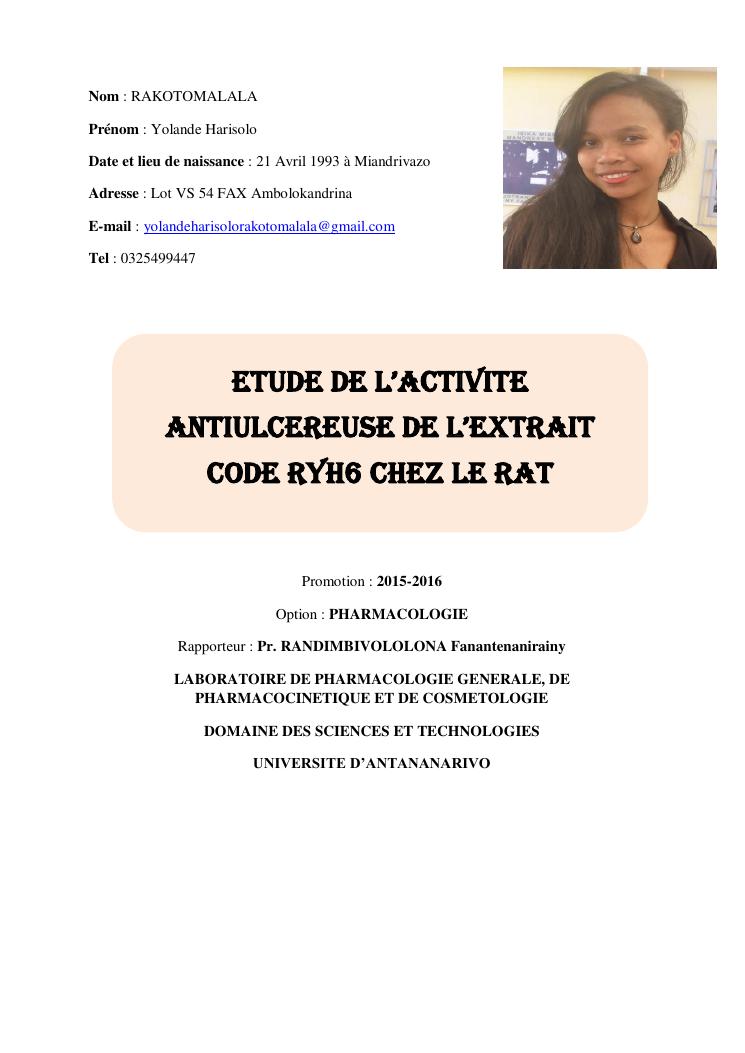 Nom : RAKOTOMALALA

Prénom : Yolande Harisolo

Date et lieu de naissance : 21 Avril 1993 à Miandrivazo

Adresse : Lot VS 54 FAX Ambolokandrina

E-mail : yolandeharisolorakotomalala@gmail.com

Tel : 0325499447

ETUDE DE L'ACTIVITE ANTIULCEREUSE DE L'EXTRAIT CODE RYH6 CHEZ LE RAT

Promotion : 2015-2016

Option : PHARMACOLOGIE

Rapporteur : Pr. RANDIMBIVOLOLONA Fanantenanirainy

LABORATOIRE DE PHARMACOLOGIE GENERALE, DE PHARMACOCINETIQUE ET DE COSMETOLOGIE

DOMAINE DES SCIENCES ET TECHNOLOGIES

UNIVERSITE D'ANTANANARIVO